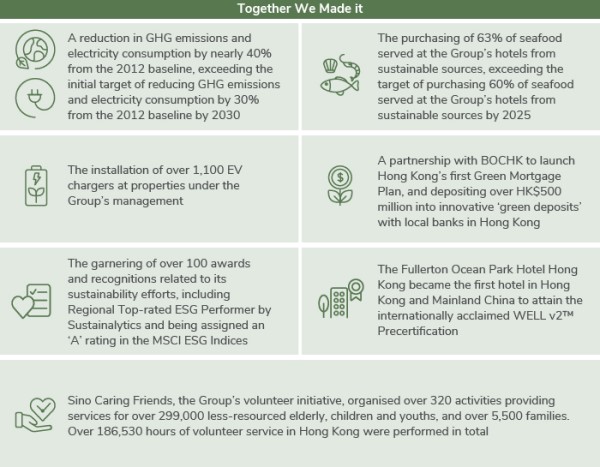 Together We Made it

A reduction in GHG emissions and electricity consumption by nearly 40% from the 2012 baseline, exceeding the initial target of reducing GHG emissions and electricity consumption by 30% from the 2012 baseline by 2030

The purchasing of 63% of seafood served at the Group's hotels from sustainable sources, exceeding the target of purchasing 60% of seafood served at the Group's hotels from sustainable sources by 2025

The installation of over 1,100 EV chargers at properties under the Group's management

A partnership with BOCHK to launch Hong Kong's first Green Mortgage Plan, and depositing over HK$500 million into innovative 'green deposits' with local banks in Hong Kong

The garnering of over 100 awards and recognitions related to its sustainability efforts, including Regional Top-rated ESG Performer by Sustainalytics and being assigned an 'A' rating in the MSCI ESG Indices

The Fullerton Ocean Park Hotel Hong Kong became the first hotel in Hong Kong and Mainland China to attain the internationally acclaimed WELL v2™ Precertification

Sino Caring Friends, the Group's volunteer initiative, organised over 320 activities providing services for over 299,000 less-resourced elderly, children and youths, and over 5,500 families. Over 186,530 hours of volunteer service in Hong Kong were performed in total